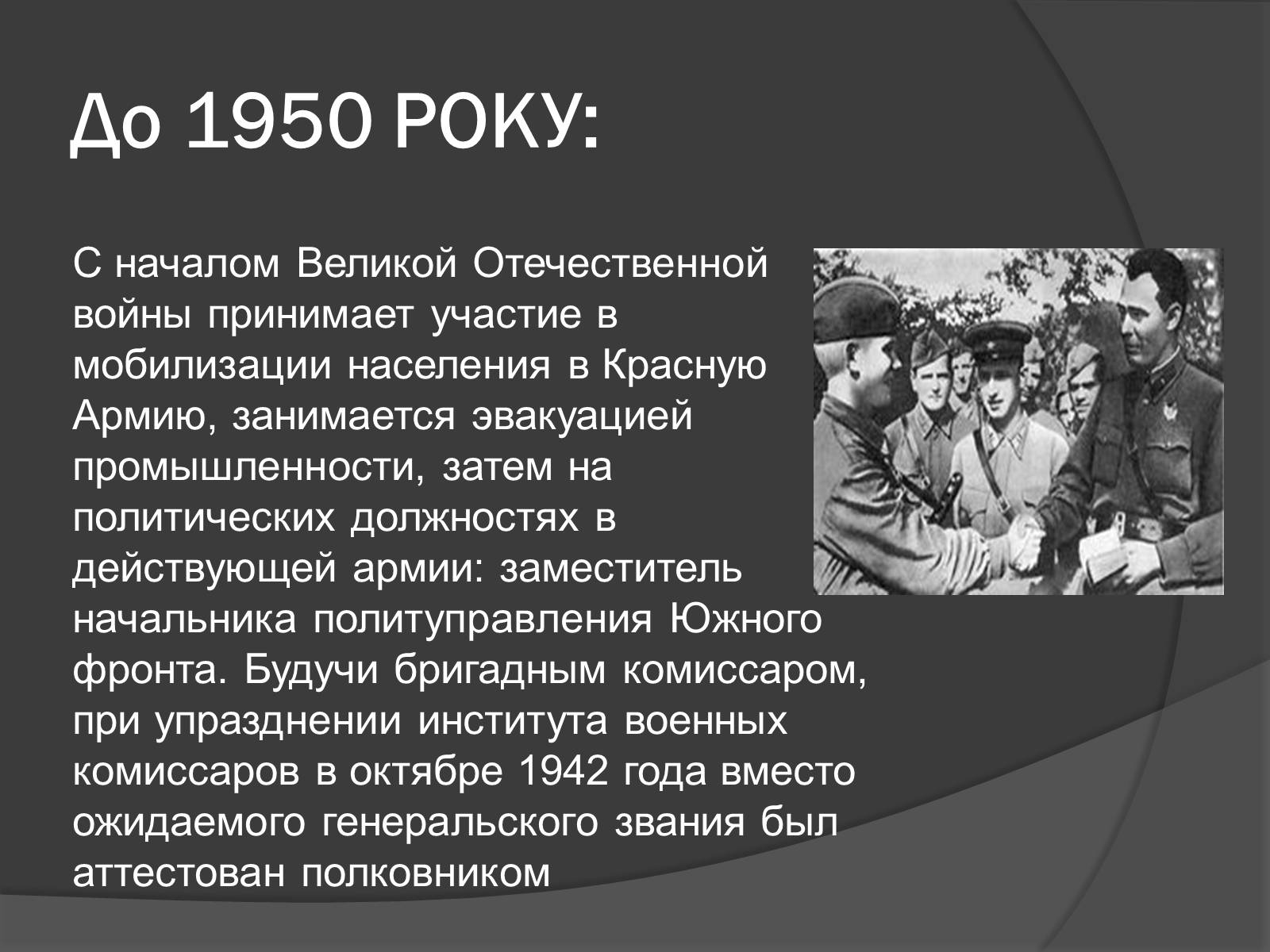 До 1950 РОКУ:

С началом Великой Отечественной войны принимает участие в мобилизации населения в Красную Армию, занимается эвакуацией промышленности, затем на политических должностях в действующей армии: заместитель начальника политуправления Южного фронта. Будучи бригадным комиссаром, при упразднении института военных комиссаров в октябре 1942 года вместо ожидаемого генеральского звания был аттестован полковником